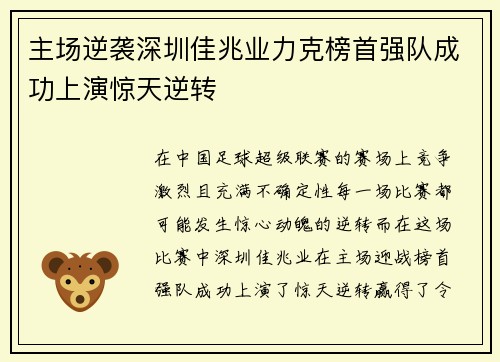 主场逆袭深圳佳兆业力克榜首强队成功上演惊天逆转

在中国足球超级联赛的赛场上竞争激烈且充满不确定性每一场比赛都可能发生惊心动魄的逆转而在这场比赛中深圳佳兆业在主场迎战榜首强队成功上演了惊天逆转赢得了令